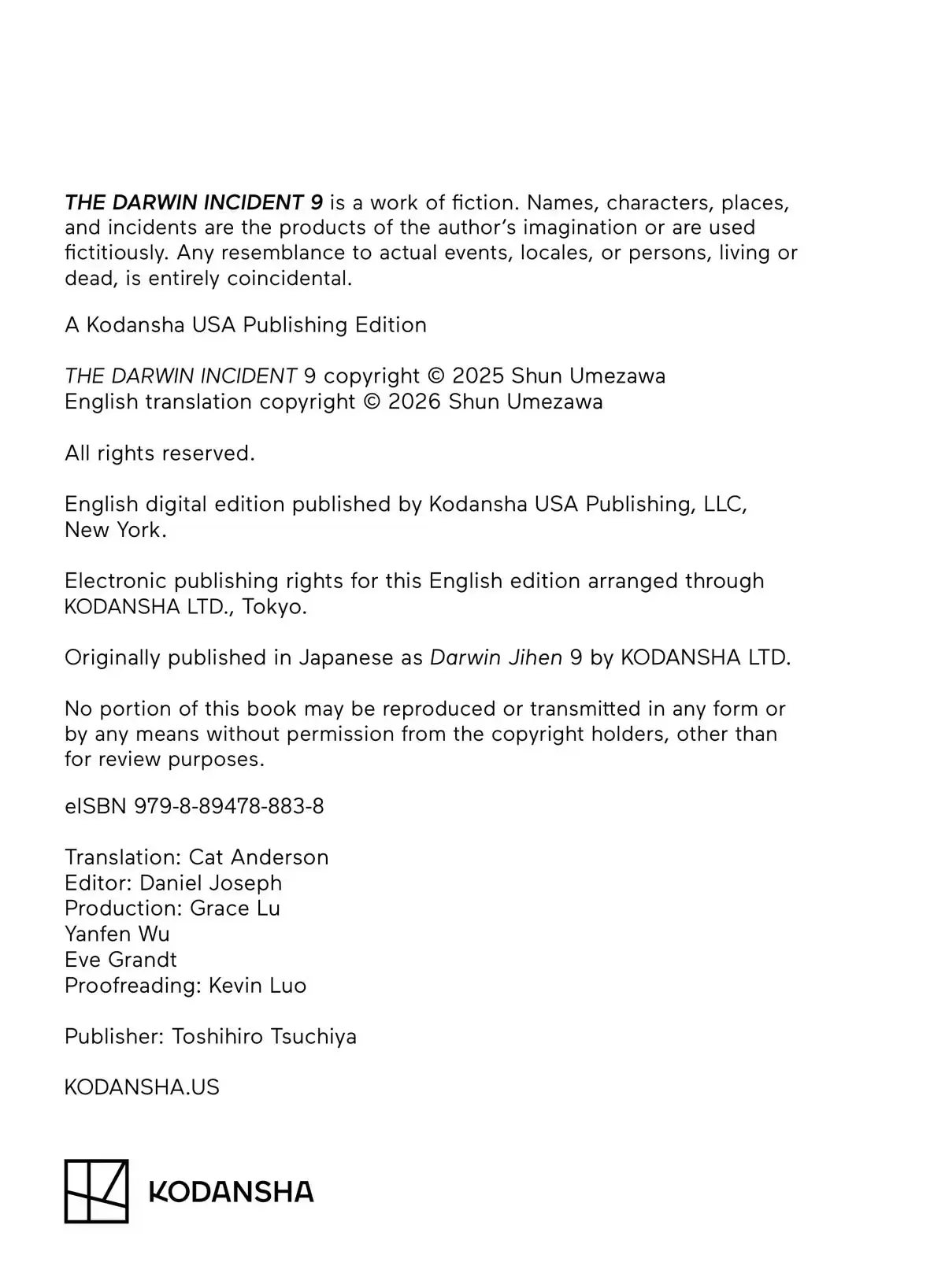 THE DARWIN INCIDENT 9 is a work of fiction. Names, characters, places, and incidents are the products of the author's imagination or are used fictitiously. Any resemblance to actual events, locales, or persons, living or dead, is entirely coincidental.

A Kodansha USA Publishing Edition

THE DARWIN INCIDENT 9 copyright © 2025 Shun Umezawa
English translation copyright © 2026 Shun Umezawa

All rights reserved.

English digital edition published by Kodansha USA Publishing, LLC, New York.

Electronic publishing rights for this English edition arranged through KODANSHA LTD., Tokyo.

Originally published in Japanese as Darwin Jihen 9 by KODANSHA LTD.

No portion of this book may be reproduced or transmitted in any form or by any means without permission from the copyright holders, other than for review purposes.

eISBN 979-8-89478-883-8

Translation: Cat Anderson
Editor: Daniel Joseph
Production: Grace Lu
Yanfen Wu
Eve Grandt
Proofreading: Kevin Luo

Publisher: Toshihiro Tsuchiya

KODANSHA.US

KODANSHA